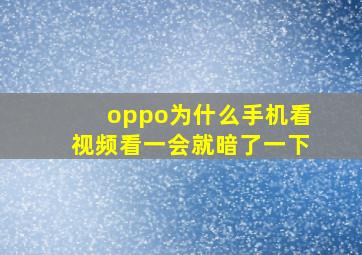 oppo为什么手机看视频看一会就暗了一下